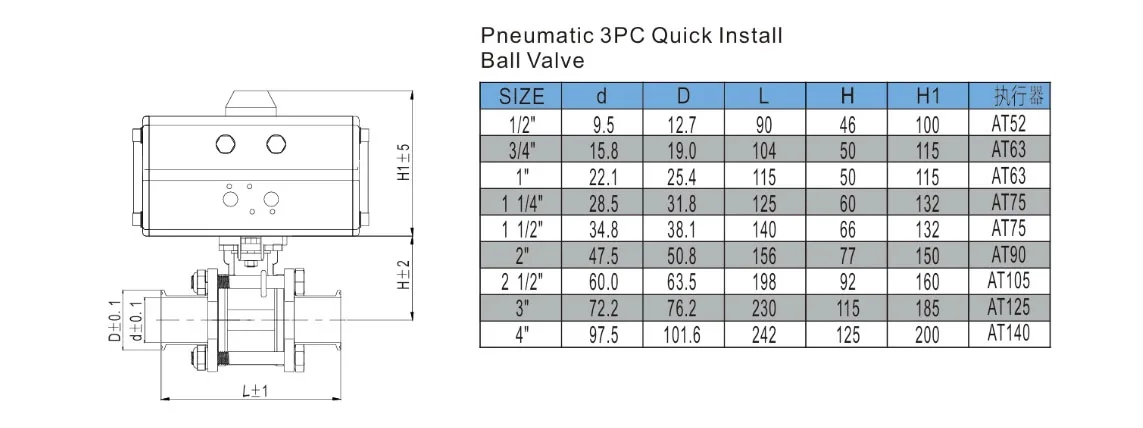 H1±5

H±2

D±0.1

d±0.1

L±1

Pneumatic 3PC Quick Install Ball Valve

| SIZE | d | D | L | H | H1 | 执行器 |
|---|---|---|---|---|---|---|
| 1/2" | 9.5 | 12.7 | 90 | 46 | 100 | AT52 |
| 3/4" | 15.8 | 19.0 | 104 | 50 | 115 | AT63 |
| 1" | 22.1 | 25.4 | 115 | 50 | 115 | AT63 |
| 1 1/4" | 28.5 | 31.8 | 125 | 60 | 132 | AT75 |
| 1 1/2" | 34.8 | 38.1 | 140 | 66 | 132 | AT75 |
| 2" | 47.5 | 50.8 | 156 | 77 | 150 | AT90 |
| 2 1/2" | 60.0 | 63.5 | 198 | 92 | 160 | AT105 |
| 3" | 72.2 | 76.2 | 230 | 115 | 185 | AT125 |
| 4" | 97.5 | 101.6 | 242 | 125 | 200 | AT140 |